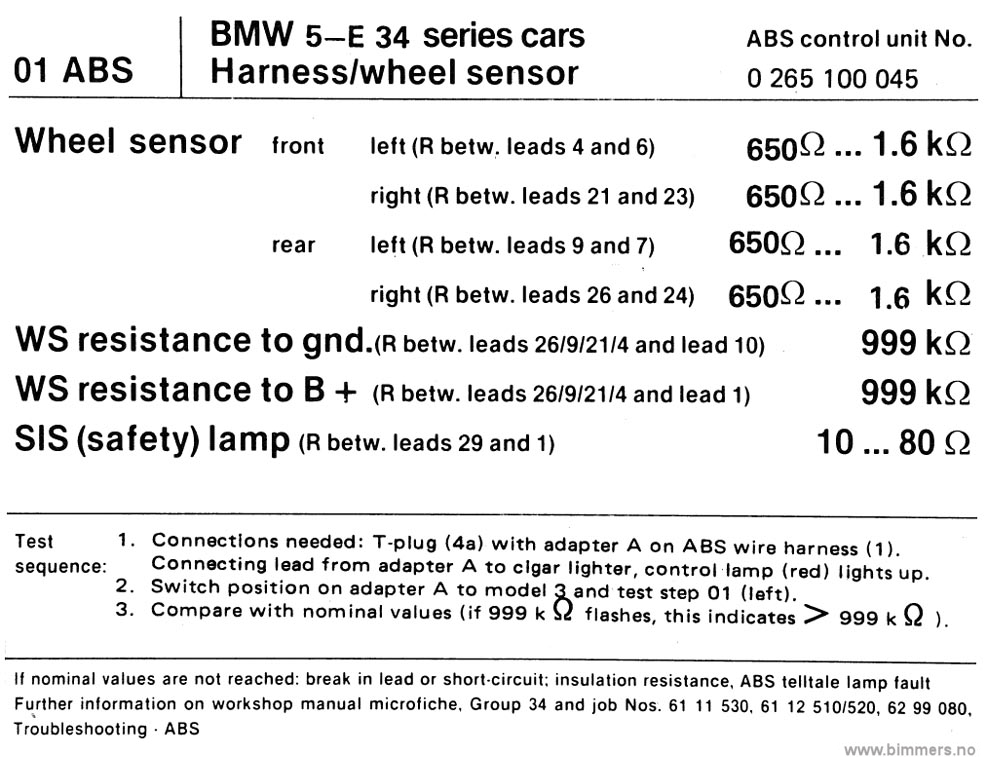 01 ABS

BMW 5–E 34 series cars
Harness/wheel sensor

ABS control unit No.
0 265 100 045

Wheel sensor front left (R betw. leads 4 and 6) 650$\Omega$ ... 1.6 k$\Omega$

right (R betw. leads 21 and 23) 650$\Omega$ ... 1.6 k$\Omega$

rear left (R betw. leads 9 and 7) 650$\Omega$ ... 1.6 k$\Omega$

right (R betw. leads 26 and 24) 650$\Omega$ ... 1.6 k$\Omega$

WS resistance to gnd. (R betw. leads 26/9/21/4 and lead 10) 999 k$\Omega$

WS resistance to B + (R betw. leads 26/9/21/4 and lead 1) 999 k$\Omega$

SIS (safety) lamp (R betw. leads 29 and 1) 10 ... 80 $\Omega$

Test sequence:
1. Connections needed: T-plug (4a) with adapter A on ABS wire harness (1). Connecting lead from adapter A to cigar lighter, control lamp (red) lights up.
2. Switch position on adapter A to model 3 and test step 01 (left).
3. Compare with nominal values (if 999 k $\Omega$ flashes, this indicates $>$ 999 k $\Omega$ ).

If nominal values are not reached: break in lead or short-circuit; insulation resistance, ABS telltale lamp fault
Further information on workshop manual microfiche, Group 34 and job Nos. 61 11 530, 61 12 510/520, 62 99 080, Troubleshooting · ABS

www.bimmers.no